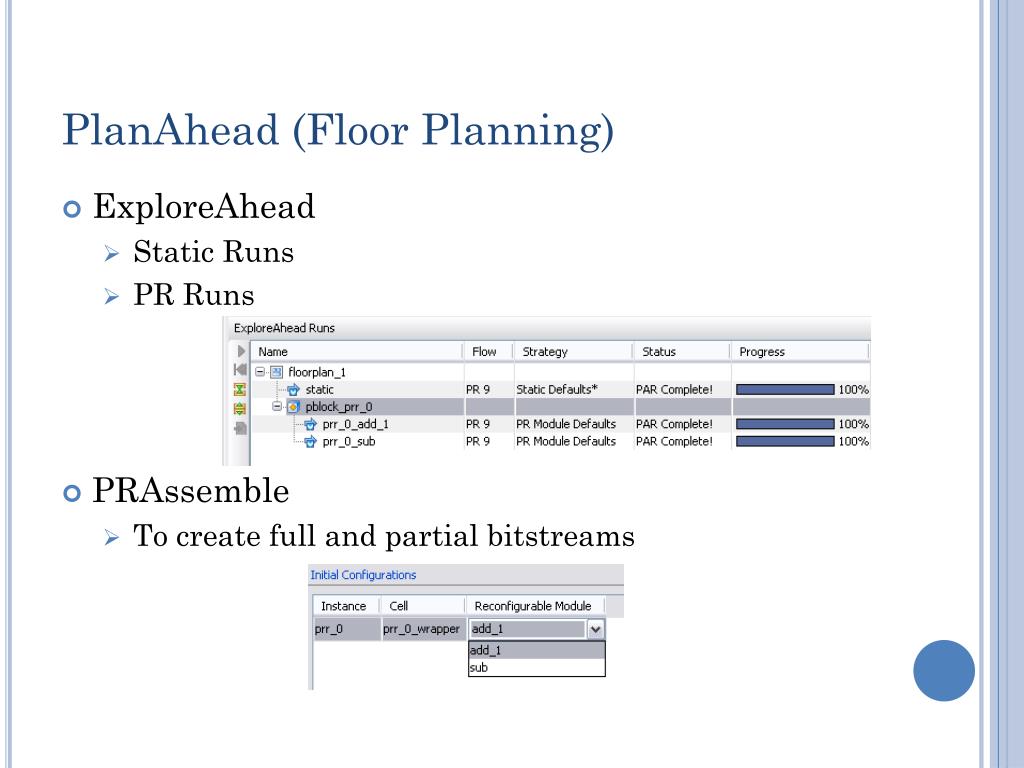 PlanAhead (Floor Planning)

ExploreAhead

Static Runs

PR Runs

ExploreAhead Runs

| Name | Flow | Strategy | Status | Progress |
|---|---|---|---|---|
| floorplan_1 | | | | |
| static | PR 9 | Static Defaults* | PAR Complete! | 100% |
| pblock_prr_0 | | | | |
| prr_0_add_1 | PR 9 | PR Module Defaults | PAR Complete! | 100% |
| prr_0_sub | PR 9 | PR Module Defaults | PAR Complete! | 100% |

PRAssemble

To create full and partial bitstreams

Initial Configurations

| Instance | Cell | Reconfigurable Module |
|---|---|---|
| prr_0 | prr_0_wrapper | add_1 |

add_1
sub